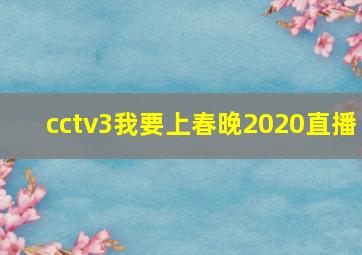 cctv3我要上春晚2020直播